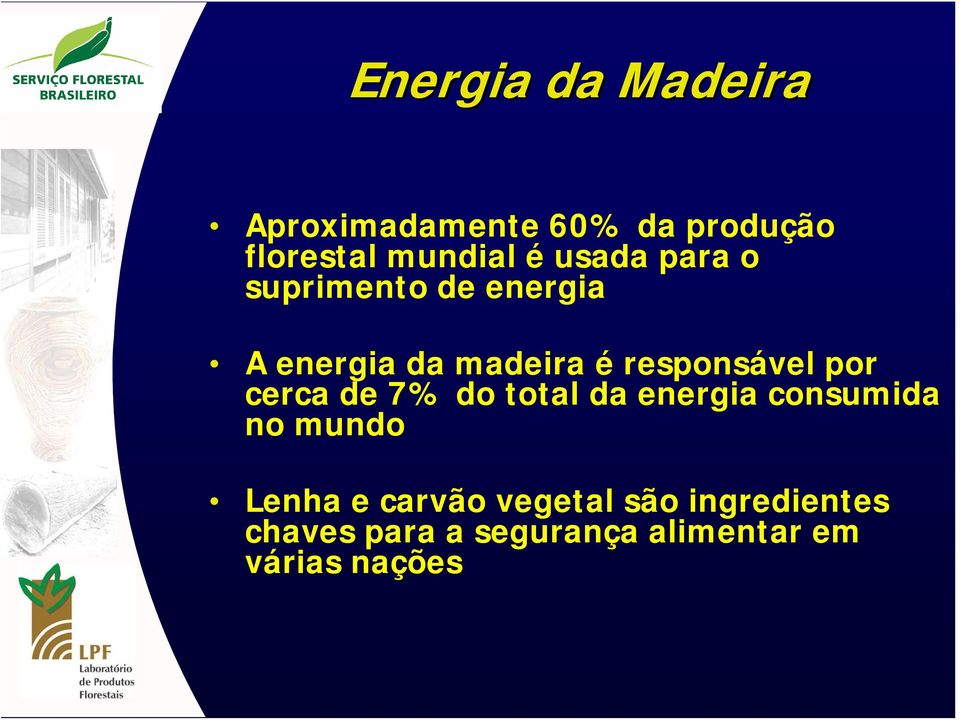 SERVIÇO FLORESTAL BRASILEIRO

Energia da Madeira

• Aproximadamente 60% da produção florestal mundial é usada para o suprimento de energia

• A energia da madeira é responsável por cerca de 7% do total da energia consumida no mundo

• Lenha e carvão vegetal são ingredientes chaves para a segurança alimentar em várias nações

LPF
Laboratório de Produtos Florestais